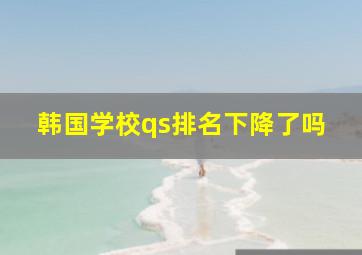 韩国学校qs排名下降了吗